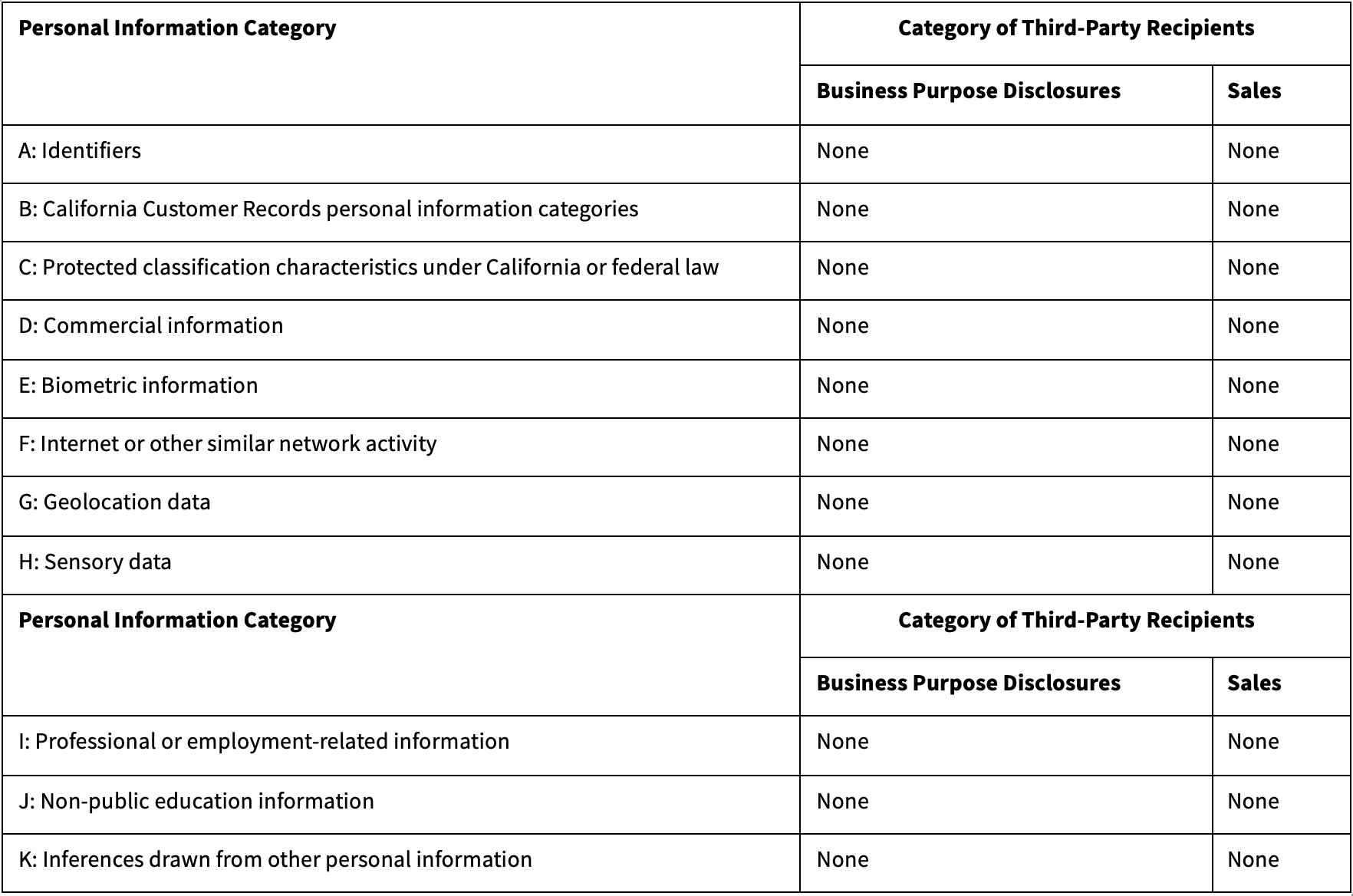 | Personal Information Category | Category of Third-Party Recipients | |
|---|---|---|
| | Business Purpose Disclosures | Sales |
| A: Identifiers | None | None |
| B: California Customer Records personal information categories | None | None |
| C: Protected classification characteristics under California or federal law | None | None |
| D: Commercial information | None | None |
| E: Biometric information | None | None |
| F: Internet or other similar network activity | None | None |
| G: Geolocation data | None | None |
| H: Sensory data | None | None |
| Personal Information Category | Category of Third-Party Recipients | |
| | Business Purpose Disclosures | Sales |
| I: Professional or employment-related information | None | None |
| J: Non-public education information | None | None |
| K: Inferences drawn from other personal information | None | None |